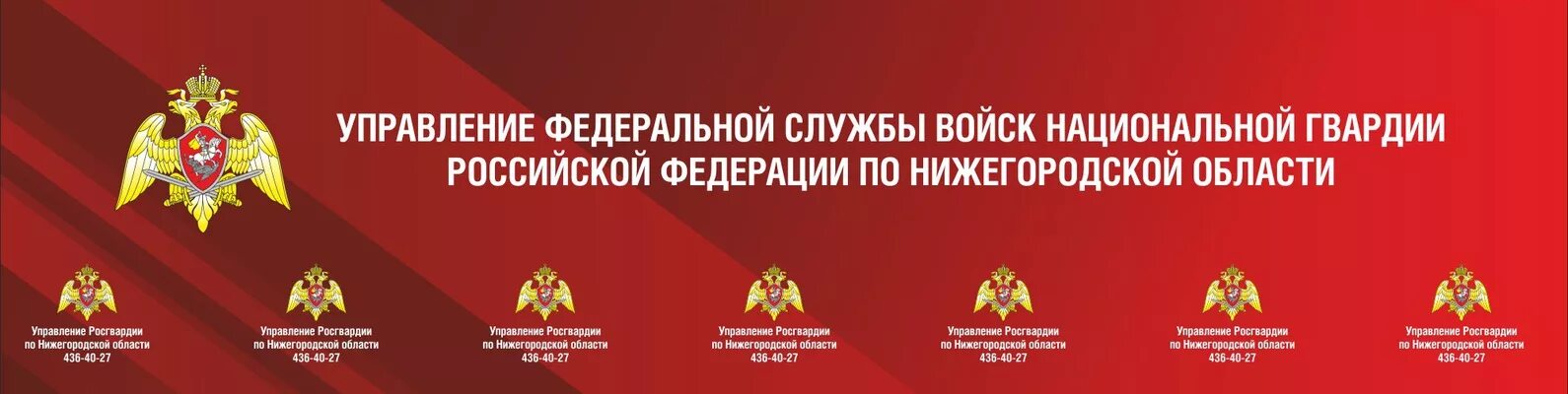 УПРАВЛЕНИЕ ФЕДЕРАЛЬНОЙ СЛУЖБЫ ВОЙСК НАЦИОНАЛЬНОЙ ГВАРДИИ РОССИЙСКОЙ ФЕДЕРАЦИИ ПО НИЖЕГОРОДСКОЙ ОБЛАСТИ

Управление Росгвардии по Нижегородской области 436-40-27

Управление Росгвардии по Нижегородской области 436-40-27

Управление Росгвардии по Нижегородской области 436-40-27

Управление Росгвардии по Нижегородской области 436-40-27

Управление Росгвардии по Нижегородской области 436-40-27

Управление Росгвардии по Нижегородской области 436-40-27

Управление Росгвардии по Нижегородской области 436-40-27